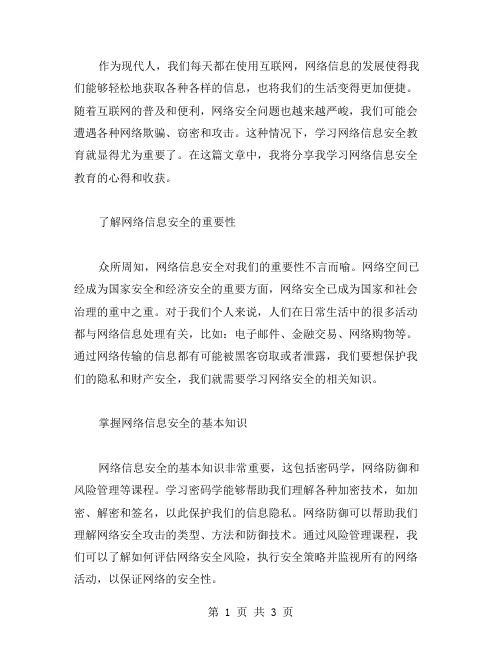 作为现代人，我们每天都在使用互联网，网络信息的发展使得我们能够轻松地获取各种各样的信息，也将我们的生活变得更加便捷。随着互联网的普及和便利，网络安全问题也越来越严峻，我们可能会遭遇各种网络欺骗、窃密和攻击。这种情况下，学习网络信息安全教育就显得尤为重要了。在这篇文章中，我将分享我学习网络信息安全教育的心得和收获。

了解网络信息安全的重要性

众所周知，网络信息安全对我们的重要性不言而喻。网络空间已经成为国家安全和经济安全的重要方面，网络安全已成为国家和社会治理的重中之重。对于我们个人来说，人们在日常生活中的很多活动都与网络信息处理有关，比如：电子邮件、金融交易、网络购物等。通过网络传输的信息都有可能被黑客窃取或者泄露，我们要想保护我们的隐私和财产安全，我们就需要学习网络安全的相关知识。

掌握网络信息安全的基本知识

网络信息安全的基本知识非常重要，这包括密码学，网络防御和风险管理等课程。学习密码学能够帮助我们理解各种加密技术，如加密、解密和签名，以此保护我们的信息隐私。网络防御可以帮助我们理解网络安全攻击的类型、方法和防御技术。通过风险管理课程，我们可以了解如何评估网络安全风险，执行安全策略并监视所有的网络活动，以保证网络的安全性。

第 1 页 共 3 页